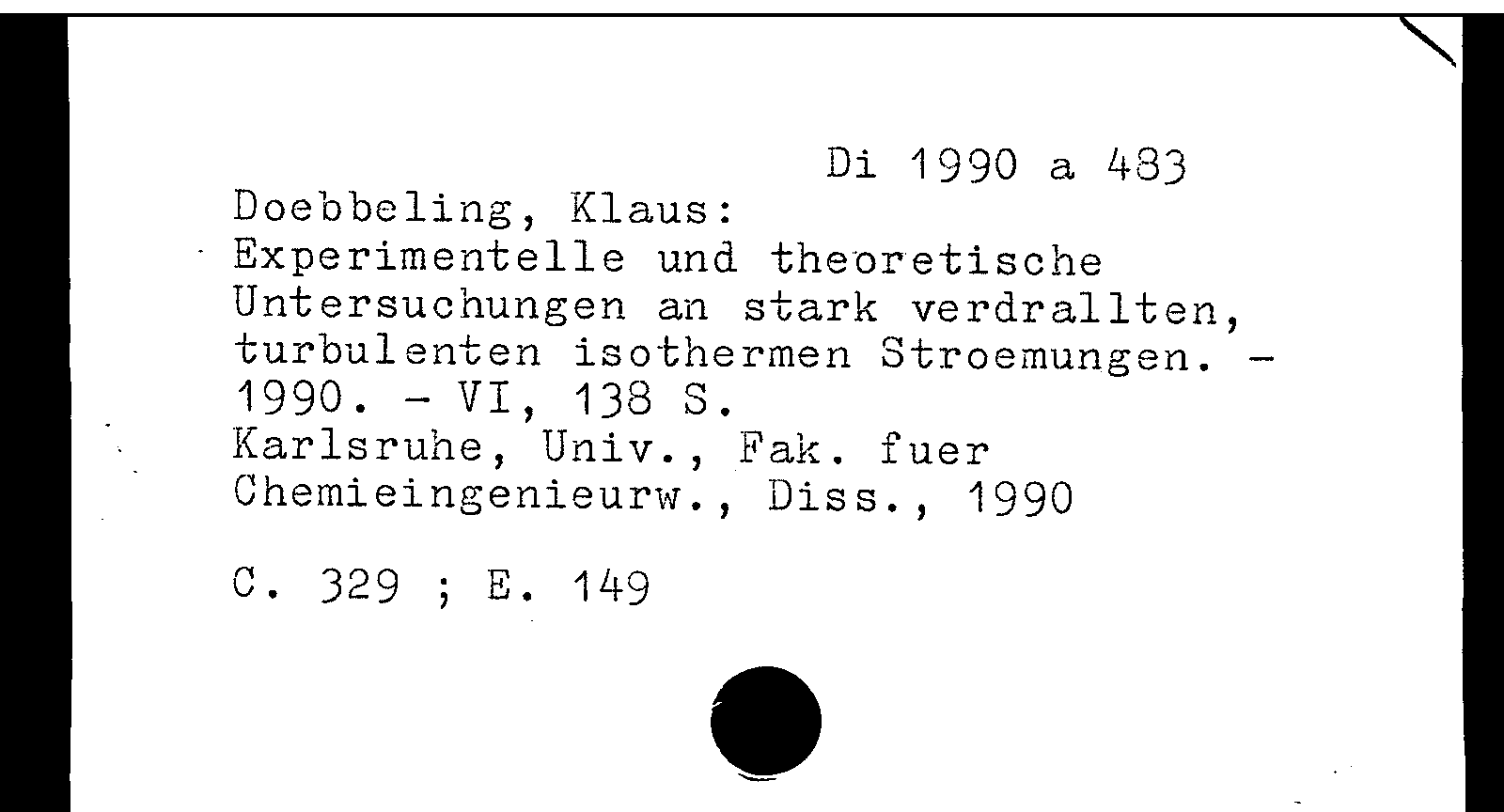 Di 1990 a 483

Doebbeling, Klaus:
Experimentelle und theoretische Untersuchungen an stark verdrallten, turbulenten isothermen Stroemungen. - 1990. - VI, 138 S.
Karlsruhe, Univ., Fak. fuer Chemieingenieurw., Diss., 1990

C. 329 ; E. 149